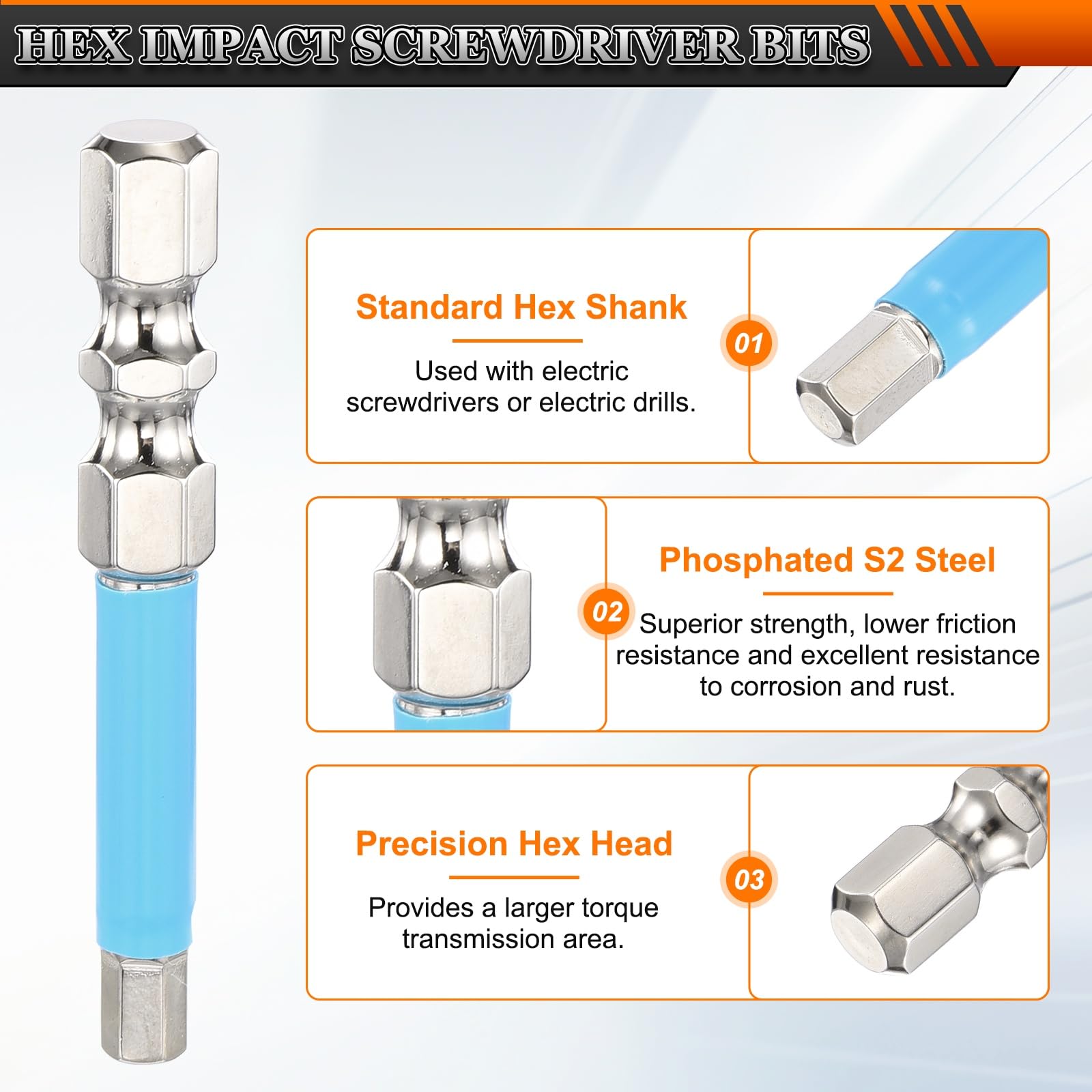 HEX IMPACT SCREWDRIVER BITS

Standard Hex Shank

Used with electric screwdrivers or electric drills.

01

02

Phosphated S2 Steel

Superior strength, lower friction resistance and excellent resistance to corrosion and rust.

Precision Hex Head

Provides a larger torque transmission area.

03